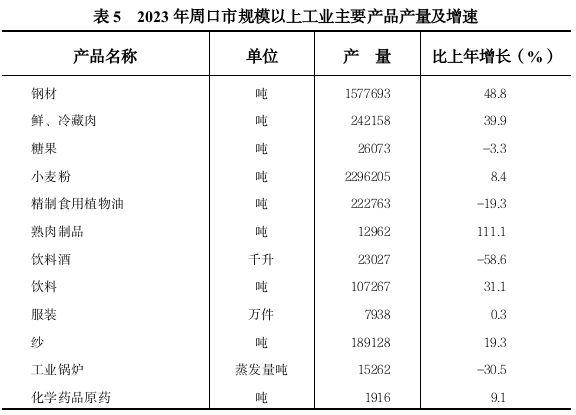 表 5　2023 年周口市规模以上工业主要产品产量及增速

| 产品名称 | 单位 | 产　量 | 比上年增长（%） |
|---|---|---|---|
| 钢材 | 吨 | 1577693 | 48.8 |
| 鲜、冷藏肉 | 吨 | 242158 | 39.9 |
| 糖果 | 吨 | 26073 | -3.3 |
| 小麦粉 | 吨 | 2296205 | 8.4 |
| 精制食用植物油 | 吨 | 222763 | -19.3 |
| 熟肉制品 | 吨 | 12962 | 111.1 |
| 饮料酒 | 千升 | 23027 | -58.6 |
| 饮料 | 吨 | 107267 | 31.1 |
| 服装 | 万件 | 7938 | 0.3 |
| 纱 | 吨 | 189128 | 19.3 |
| 工业锅炉 | 蒸发量吨 | 15262 | -30.5 |
| 化学药品原药 | 吨 | 1916 | 9.1 |